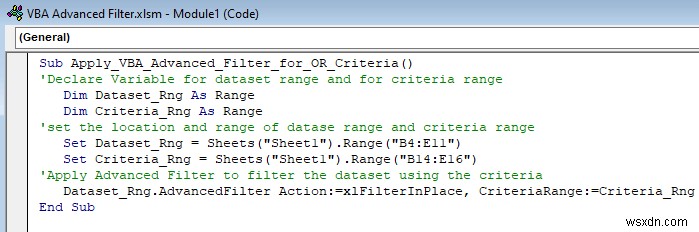 VBA Advanced Filter.xlsm - Module1 (Code)

(General)

Sub Apply_VBA_Advanced_Filter_for_OR_Criteria()
'Declare Variable for dataset range and for criteria range
Dim Dataset_Rng As Range
Dim Criteria_Rng As Range
'set the location and range of datase range and criteria range
Set Dataset_Rng = Sheets("Sheet1").Range("B4:E11")
Set Criteria_Rng = Sheets("Sheet1").Range("B14:E16")
'Apply Advanced Filter to filter the dataset using the criteria
Dataset_Rng.AdvancedFilter Action:=xlFilterInPlace, CriteriaRange:=Criteria_Rng
End Sub

wsxdn.com